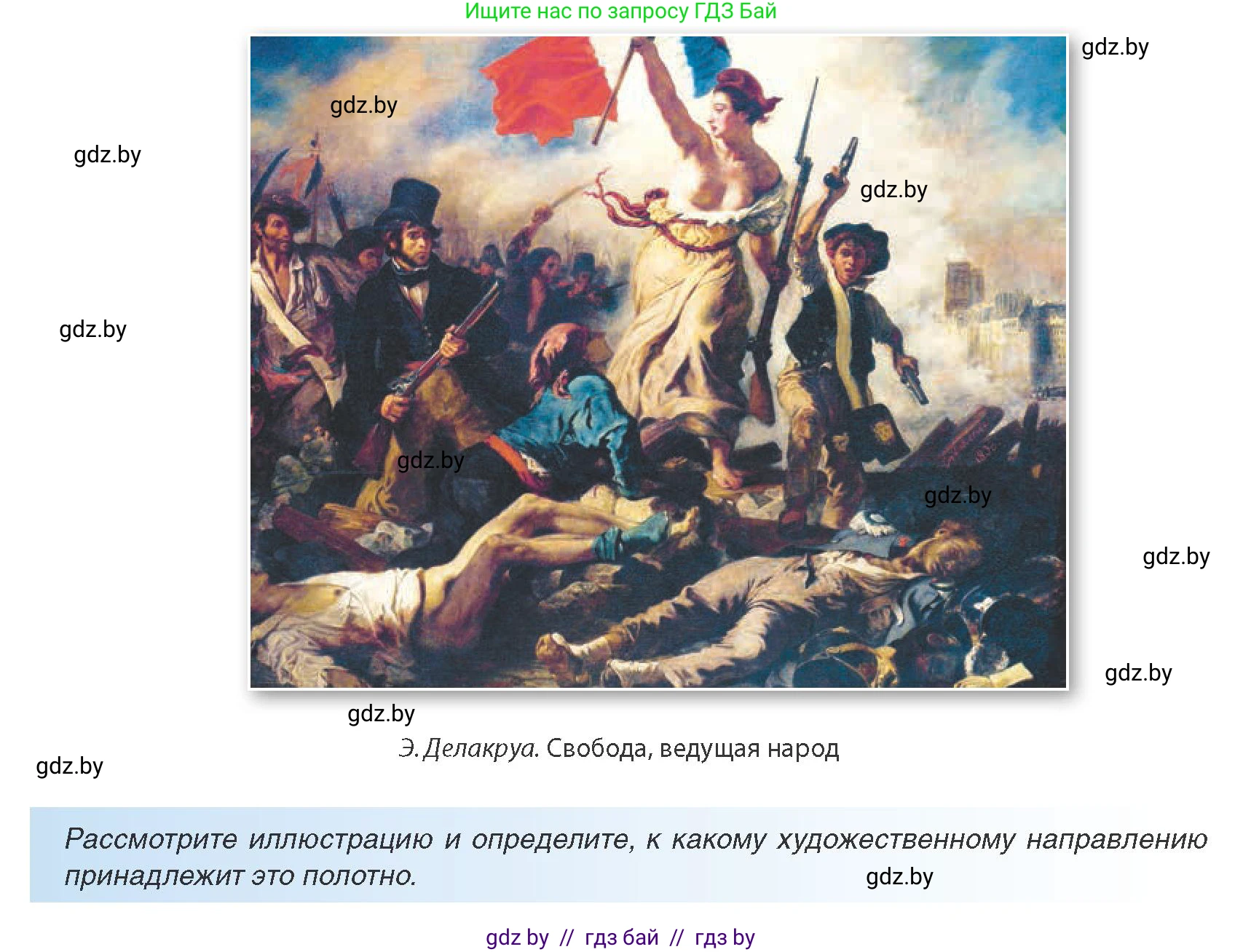 Ищите нас по запросу ГДЗ Бай

gdz.by

gdz.by

gdz.by

gdz.by

gdz.by

gdz.by

gdz.by

gdz.by

gdz.by

gdz.by

Э. Делакруа. Свобода, ведущая народ

gdz.by

Рассмотрите иллюстрацию и определите, к какому художественному направлению принадлежит это полотно.

gdz.by

gdz by // гдз бай // гдз by